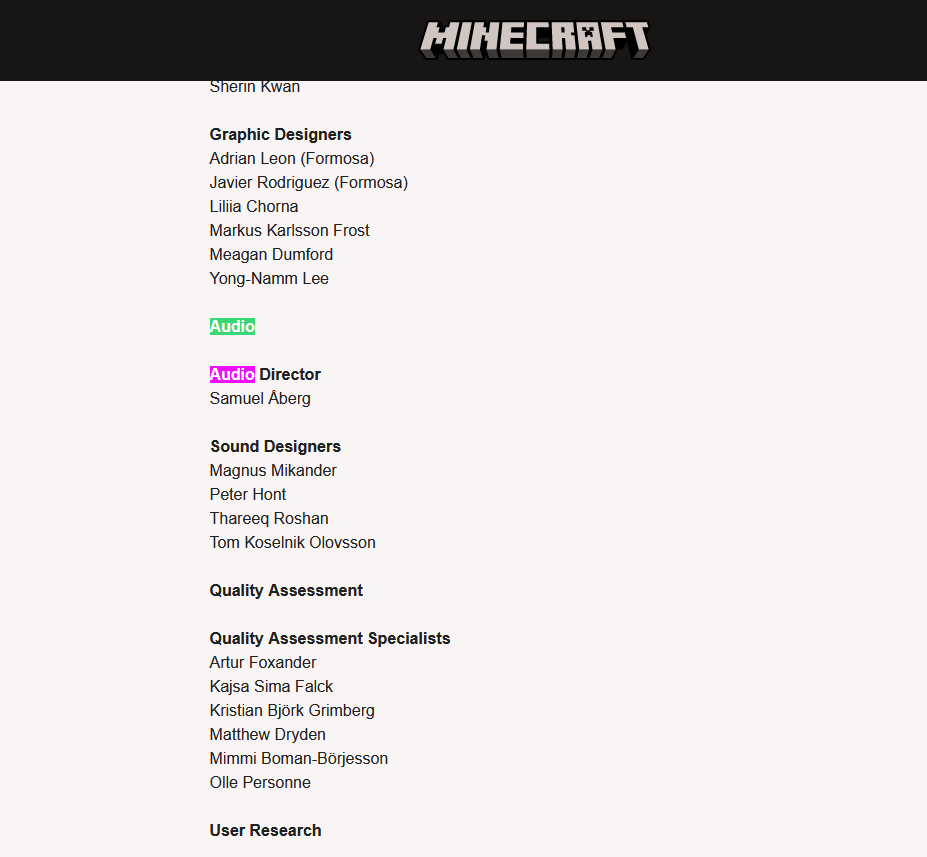 MINECRAFT

Sherin Kwan

Graphic Designers
Adrian Leon (Formosa)
Javier Rodriguez (Formosa)
Liliia Chorna
Markus Karlsson Frost
Meagan Dumford
Yong-Namm Lee

Audio

Audio Director
Samuel Åberg

Sound Designers
Magnus Mikander
Peter Hont
Thareeq Roshan
Tom Koselnik Olovsson

Quality Assessment

Quality Assessment Specialists
Artur Foxander
Kajsa Sima Falck
Kristian Björk Grimberg
Matthew Dryden
Mimmi Boman-Börjesson
Olle Personne

User Research